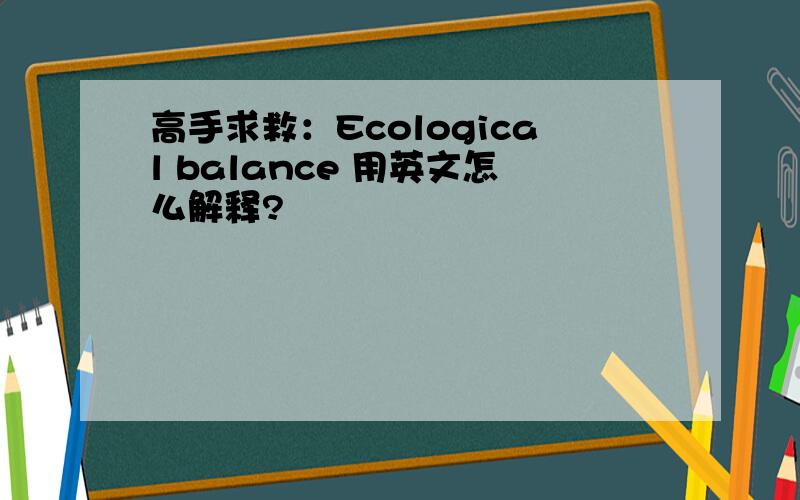 高手求救：Ecological balance 用英文怎么解释?